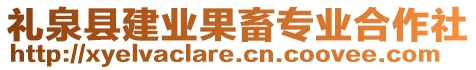 礼泉县建业果畜专业合作社
http://xyelvaclare.cn.coovee.com